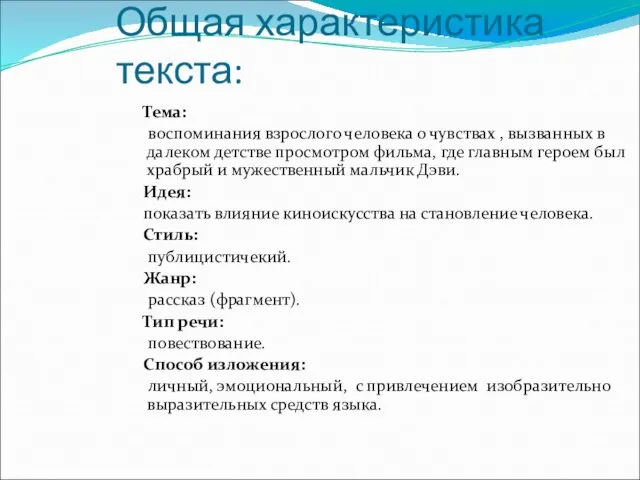 Общая характеристика текста:

Тема:
воспоминания взрослого человека о чувствах , вызванных в далеком детстве просмотром фильма, где главным героем был храбрый и мужественный мальчик Дэви.

Идея:
показать влияние киноискусства на становление человека.

Стиль:
публицистичекий.

Жанр:
рассказ (фрагмент).

Тип речи:
повествование.

Способ изложения:
личный, эмоциональный, с привлечением изобразительно выразительных средств языка.